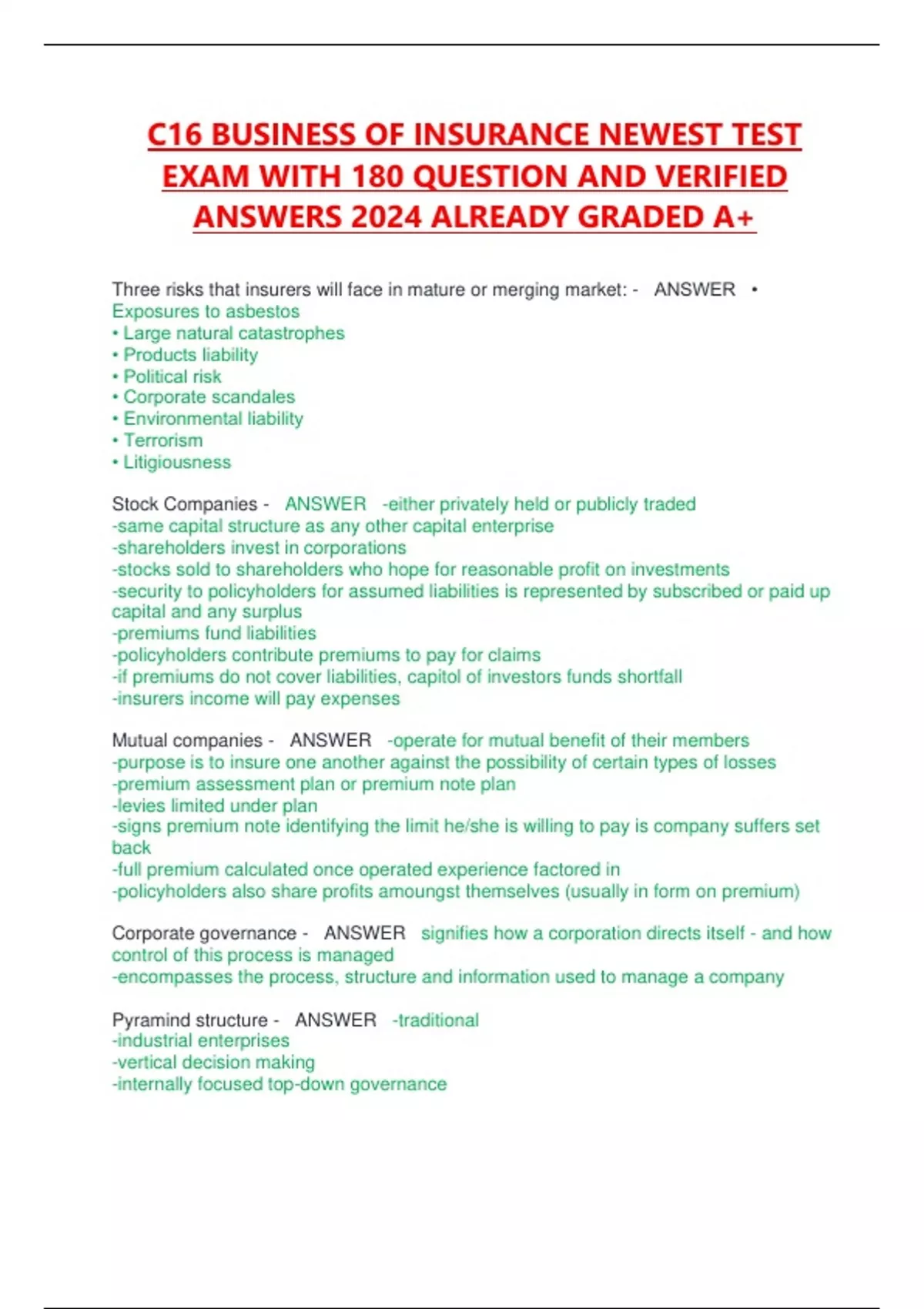 C16 BUSINESS OF INSURANCE NEWEST TEST EXAM WITH 180 QUESTION AND VERIFIED ANSWERS 2024 ALREADY GRADED A+

Three risks that insurers will face in mature or merging market: - ANSWER • Exposures to asbestos
• Large natural catastrophes
• Products liability
• Political risk
• Corporate scandales
• Environmental liability
• Terrorism
• Litigiousness

Stock Companies - ANSWER -either privately held or publicly traded
-same capital structure as any other capital enterprise
-shareholders invest in corporations
-stocks sold to shareholders who hope for reasonable profit on investments
-security to policyholders for assumed liabilities is represented by subscribed or paid up capital and any surplus
-premiums fund liabilities
-policyholders contribute premiums to pay for claims
-if premiums do not cover liabilities, capitol of investors funds shortfall
-insurers income will pay expenses

Mutual companies - ANSWER -operate for mutual benefit of their members
-purpose is to insure one another against the possibility of certain types of losses
-premium assessment plan or premium note plan
-levies limited under plan
-signs premium note identifying the limit he/she is willing to pay is company suffers set back
-full premium calculated once operated experience factored in
-policyholders also share profits amoungst themselves (usually in form on premium)

Corporate governance - ANSWER signifies how a corporation directs itself - and how control of this process is managed
-encompasses the process, structure and information used to manage a company

Pyramind structure - ANSWER -traditional
-industrial enterprises
-vertical decision making
-internally focused top-down governance